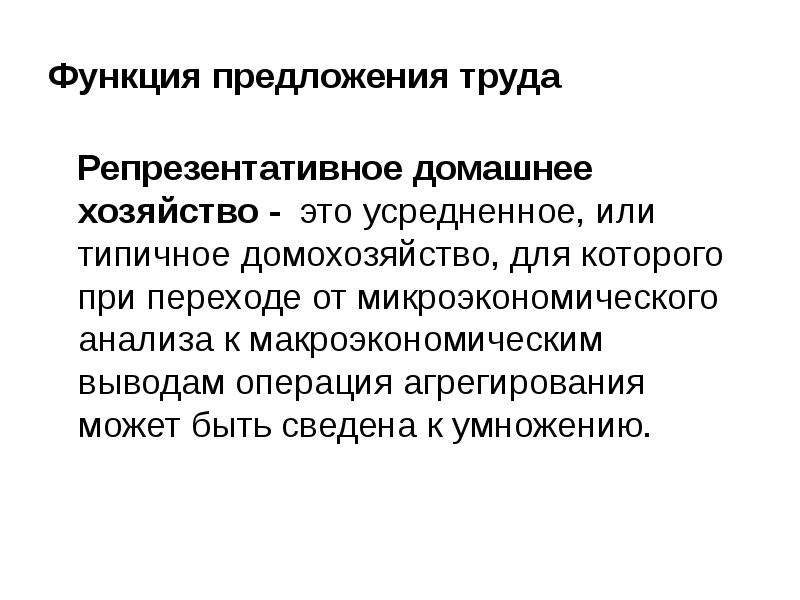 Функция предложения труда

Репрезентативное домашнее хозяйство - это усредненное, или типичное домохозяйство, для которого при переходе от микроэкономического анализа к макроэкономическим выводам операция агрегирования может быть сведена к умножению.